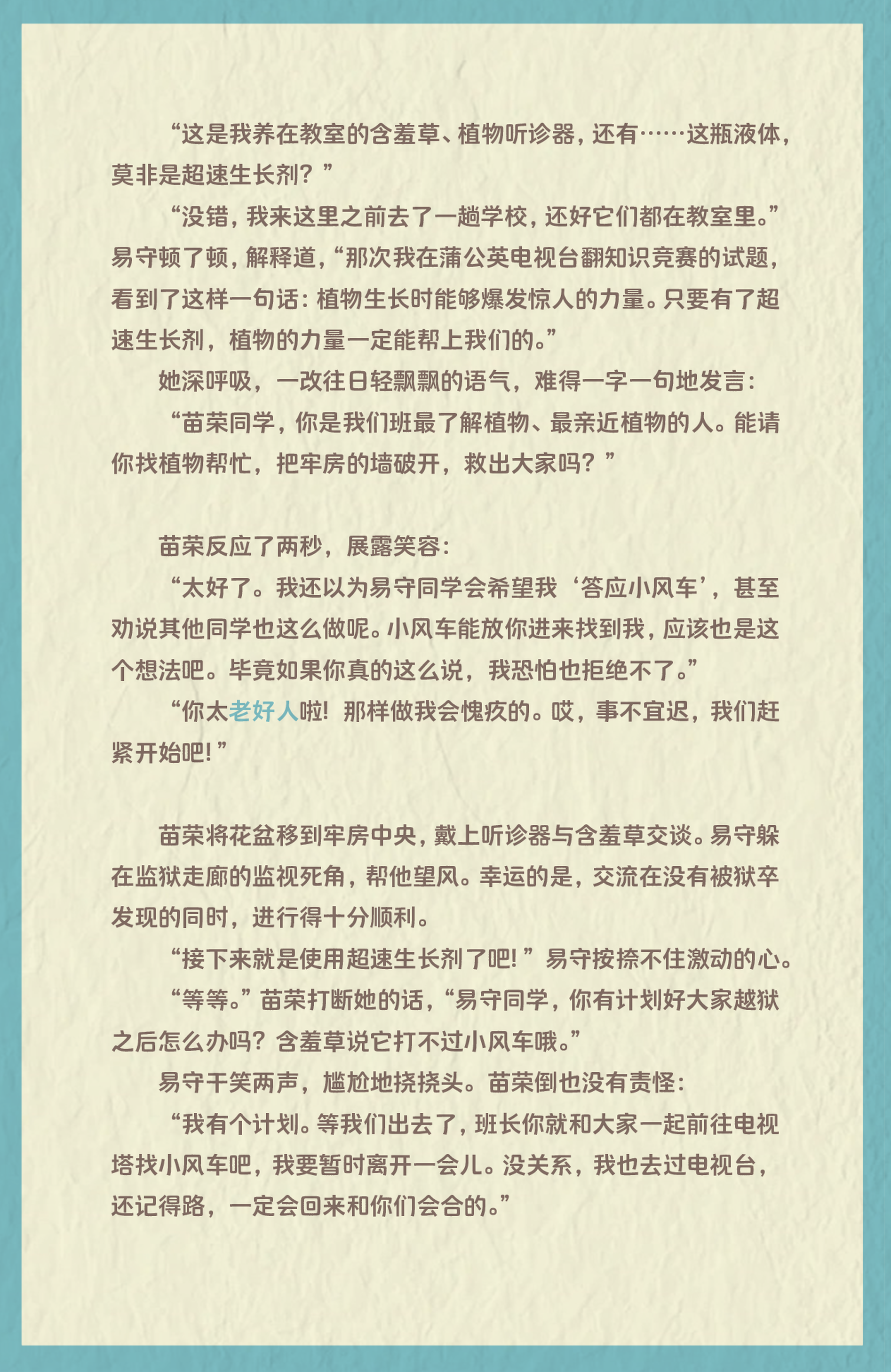 “这是我养在教室的含羞草、植物听诊器，还有……这瓶液体，莫非是超速生长剂？”

“没错，我来这里之前去了一趟学校，还好它们都在教室里。”易守顿了顿，解释道，“那次我在蒲公英电视台翻知识竞赛的试题，看到了这样一句话：植物生长时能够爆发惊人的力量。只要有了超速生长剂，植物的力量一定能帮上我们的。”

她深呼吸，一改往日轻飘飘的语气，难得一字一句地发言：

“苗荣同学，你是我们班最了解植物、最亲近植物的人。能请你找植物帮忙，把牢房的墙破开，救出大家吗？”

苗荣反应了两秒，展露笑容：

“太好了。我还以为易守同学会希望我‘答应小风车’，甚至劝说其他同学也这么做呢。小风车能放你进来找到我，应该也是这个想法吧。毕竟如果你真的这么说，我恐怕也拒绝不了。”

“你太老好人啦！那样做我会愧疚的。哎，事不宜迟，我们赶紧开始吧！”

苗荣将花盆移到牢房中央，戴上听诊器与含羞草交谈。易守躲在监狱走廊的监视死角，帮他望风。幸运的是，交流在没有被狱卒发现的同时，进行得十分顺利。

“接下来就是使用超速生长剂了吧！”易守按捺不住激动的心。

“等等。”苗荣打断她的话，“易守同学，你有计划好大家越狱之后怎么办吗？含羞草说它打不过小风车哦。”

易守干笑两声，尴尬地挠挠头。苗荣倒也没有责怪：

“我有个计划。等我们出去了，班长你就和大家一起前往电视塔找小风车吧，我要暂时离开一会儿。没关系，我也去过电视台，还记得路，一定会回来和你们会合的。”